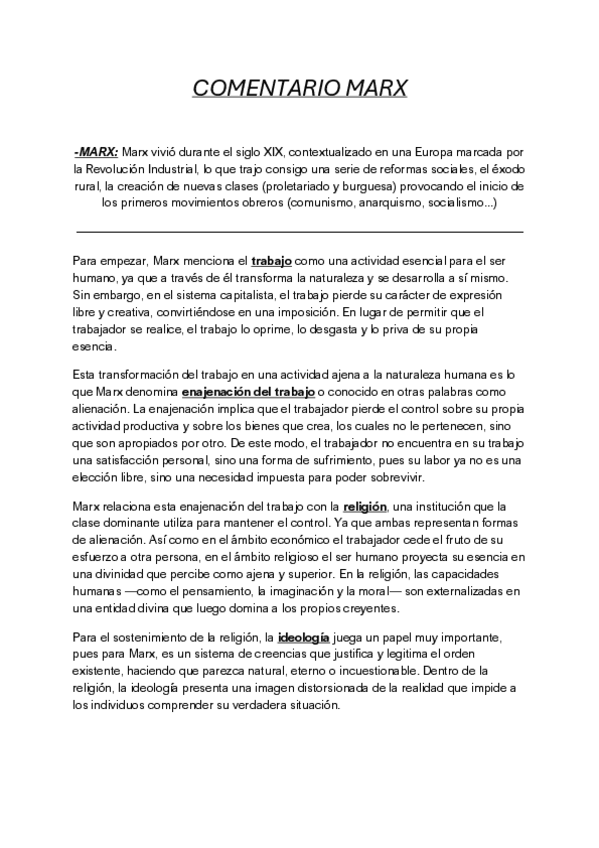 COMENTARIO MARX

-MARX: Marx vivió durante el siglo XIX, contextualizado en una Europa marcada por la Revolución Industrial, lo que trajo consigo una serie de reformas sociales, el éxodo rural, la creación de nuevas clases (proletariado y burguesa) provocando el inicio de los primeros movimientos obreros (comunismo, anarquismo, socialismo...)

Para empezar, Marx menciona el trabajo como una actividad esencial para el ser humano, ya que a través de él transforma la naturaleza y se desarrolla a sí mismo. Sin embargo, en el sistema capitalista, el trabajo pierde su carácter de expresión libre y creativa, convirtiéndose en una imposición. En lugar de permitir que el trabajador se realice, el trabajo lo oprime, lo desgasta y lo priva de su propia esencia.

Esta transformación del trabajo en una actividad ajena a la naturaleza humana es lo que Marx denomina enajenación del trabajo o conocido en otras palabras como alienación. La enajenación implica que el trabajador pierde el control sobre su propia actividad productiva y sobre los bienes que crea, los cuales no le pertenecen, sino que son apropiados por otro. De este modo, el trabajador no encuentra en su trabajo una satisfacción personal, sino una forma de sufrimiento, pues su labor ya no es una elección libre, sino una necesidad impuesta para poder sobrevivir.

Marx relaciona esta enajenación del trabajo con la religión, una institución que la clase dominante utiliza para mantener el control. Ya que ambas representan formas de alienación. Así como en el ámbito económico el trabajador cede el fruto de su esfuerzo a otra persona, en el ámbito religioso el ser humano proyecta su esencia en una divinidad que percibe como ajena y superior. En la religión, las capacidades humanas —como el pensamiento, la imaginación y la moral— son externalizadas en una entidad divina que luego domina a los propios creyentes.

Para el sostenimiento de la religión, la ideología juega un papel muy importante, pues para Marx, es un sistema de creencias que justifica y legitima el orden existente, haciendo que parezca natural, eterno o incuestionable. Dentro de la religión, la ideología presenta una imagen distorsionada de la realidad que impide a los individuos comprender su verdadera situación.